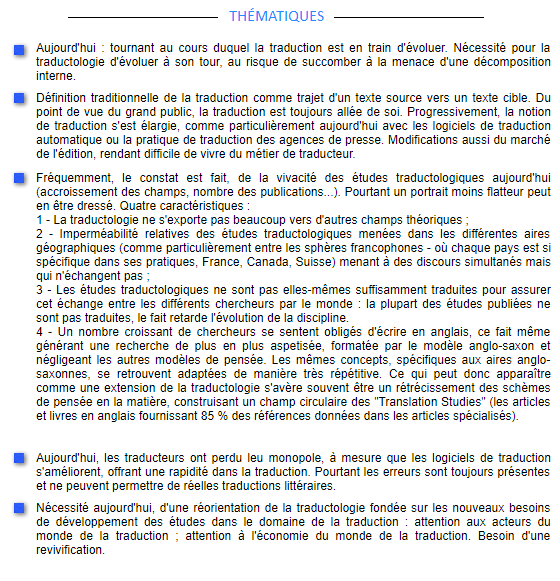 THÉMATIQUES

Aujourd'hui : tournant au cours duquel la traduction est en train d'évoluer. Nécessité pour la traductologie d'évoluer à son tour, au risque de succomber à la menace d'une décomposition interne.

Définition traditionnelle de la traduction comme trajet d'un texte source vers un texte cible. Du point de vue du grand public, la traduction est toujours allée de soi. Progressivement, la notion de traduction s'est élargie, comme particulièrement aujourd'hui avec les logiciels de traduction automatique ou la pratique de traduction des agences de presse. Modifications aussi du marché de l'édition, rendant difficile de vivre du métier de traducteur.

Fréquemment, le constat est fait, de la vivacité des études traductologiques aujourd'hui (accroissement des champs, nombre des publications...). Pourtant un portrait moins flatteur peut en être dressé. Quatre caractéristiques :
1 - La traductologie ne s'exporte pas beaucoup vers d'autres champs théoriques ;
2 - Imperméabilité relatives des études traductologiques menées dans les différentes aires géographiques (comme particulièrement entre les sphères francophones - où chaque pays est si spécifique dans ses pratiques, France, Canada, Suisse) menant à des discours simultanés mais qui n'échangent pas ;
3 - Les études traductologiques ne sont pas elles-mêmes suffisamment traduites pour assurer cet échange entre les différents chercheurs par le monde : la plupart des études publiées ne sont pas traduites, le fait retarde l'évolution de la discipline.
4 - Un nombre croissant de chercheurs se sentent obligés d'écrire en anglais, ce fait même générant une recherche de plus en plus aspetisée, formatée par le modèle anglo-saxon et négligeant les autres modèles de pensée. Les mêmes concepts, spécifiques aux aires anglo-saxonnes, se retrouvent adaptées de manière très répétitive. Ce qui peut donc apparaître comme une extension de la traductologie s'avère souvent être un rétrécissement des schèmes de pensée en la matière, construisant un champ circulaire des "Translation Studies" (les articles et livres en anglais fournissant 85 % des références données dans les articles spécialisés).

Aujourd'hui, les traducteurs ont perdu leu monopole, à mesure que les logiciels de traduction s'améliorent, offrant une rapidité dans la traduction. Pourtant les erreurs sont toujours présentes et ne peuvent permettre de réelles traductions littéraires.

Nécessité aujourd'hui, d'une réorientation de la traductologie fondée sur les nouveaux besoins de développement des études dans le domaine de la traduction : attention aux acteurs du monde de la traduction ; attention à l'économie du monde de la traduction. Besoin d'une revivification.